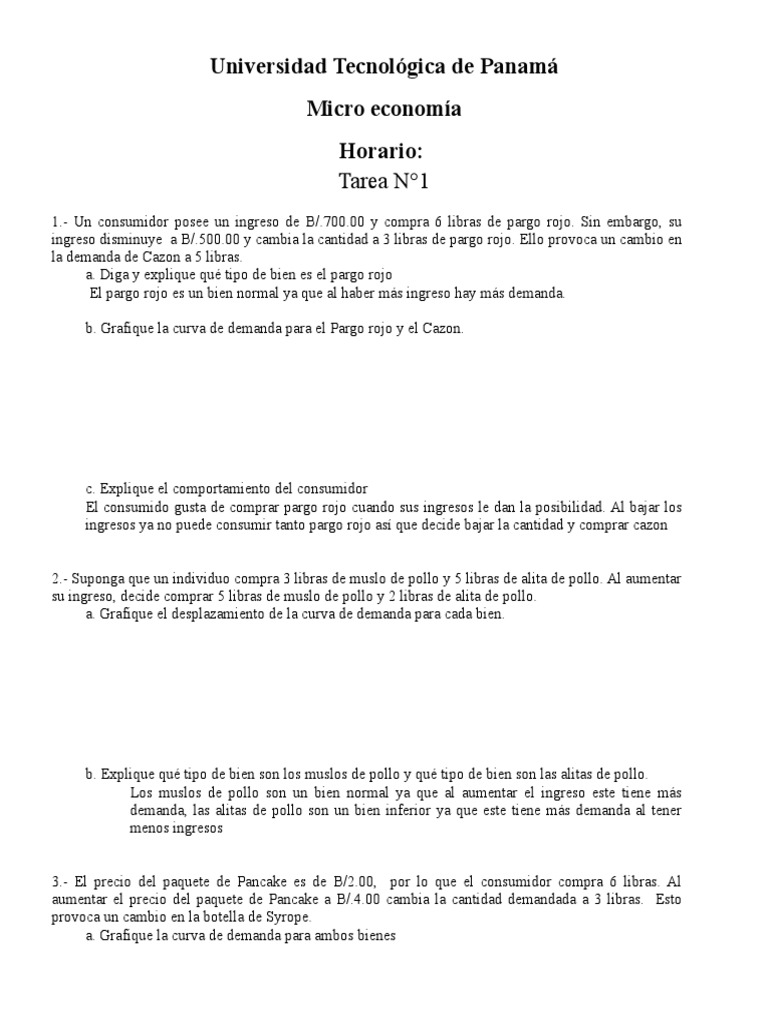 Universidad Tecnológica de Panamá

Micro economía

Horario:

Tarea N°1

1.- Un consumidor posee un ingreso de B/.700.00 y compra 6 libras de pargo rojo. Sin embargo, su ingreso disminuye a B/.500.00 y cambia la cantidad a 3 libras de pargo rojo. Ello provoca un cambio en la demanda de Cazon a 5 libras.

a. Diga y explique qué tipo de bien es el pargo rojo

El pargo rojo es un bien normal ya que al haber más ingreso hay más demanda.

b. Grafique la curva de demanda para el Pargo rojo y el Cazon.

c. Explique el comportamiento del consumidor

El consumido gusta de comprar pargo rojo cuando sus ingresos le dan la posibilidad. Al bajar los ingresos ya no puede consumir tanto pargo rojo así que decide bajar la cantidad y comprar cazon

2.- Suponga que un individuo compra 3 libras de muslo de pollo y 5 libras de alita de pollo. Al aumentar su ingreso, decide comprar 5 libras de muslo de pollo y 2 libras de alita de pollo.

a. Grafique el desplazamiento de la curva de demanda para cada bien.

b. Explique qué tipo de bien son los muslos de pollo y qué tipo de bien son las alitas de pollo.

Los muslos de pollo son un bien normal ya que al aumentar el ingreso este tiene más demanda, las alitas de pollo son un bien inferior ya que este tiene más demanda al tener menos ingresos

3.- El precio del paquete de Pancake es de B/2.00, por lo que el consumidor compra 6 libras. Al aumentar el precio del paquete de Pancake a B/.4.00 cambia la cantidad demandada a 3 libras. Esto provoca un cambio en la botella de Syrope.

a. Grafique la curva de demanda para ambos bienes